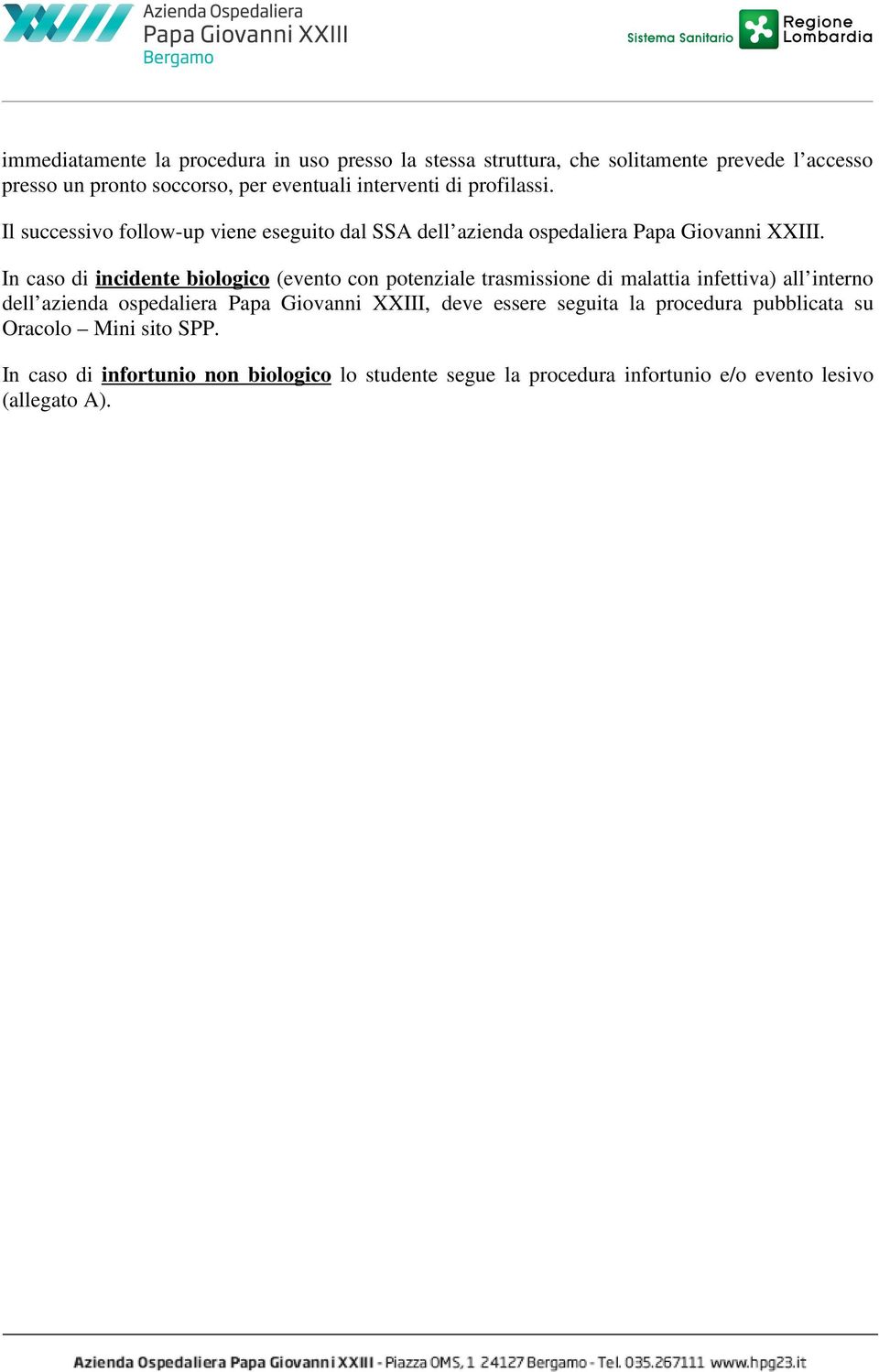 Azienda Ospedaliera
Papa Giovanni XXIII
Bergamo

Sistema Sanitario Regione Lombardia

immediatamente la procedura in uso presso la stessa struttura, che solitamente prevede l'accesso presso un pronto soccorso, per eventuali interventi di profilassi.

Il successivo follow-up viene eseguito dal SSA dell'azienda ospedaliera Papa Giovanni XXIII.

In caso di incidente biologico (evento con potenziale trasmissione di malattia infettiva) all'interno dell'azienda ospedaliera Papa Giovanni XXIII, deve essere seguita la procedura pubblicata su Oracolo – Mini sito SPP.

In caso di infortunio non biologico lo studente segue la procedura infortunio e/o evento lesivo (allegato A).

Azienda Ospedaliera Papa Giovanni XXIII - Piazza OMS, 1 24127 Bergamo - Tel. 035.267111 www.hpg23.it